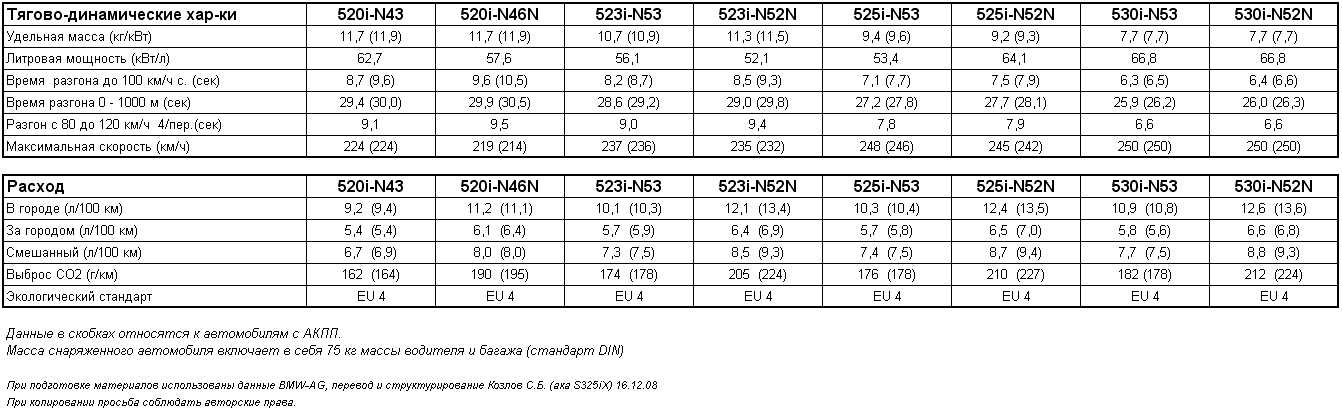 | Тягово-динамические хар-ки | 520i-N43 | 520i-N46N | 523i-N53 | 523i-N52N | 525i-N53 | 525i-N52N | 530i-N53 | 530i-N52N |
|---|---|---|---|---|---|---|---|---|
| Удельная масса (кг/кВт) | 11,7 (11,9) | 11,7 (11,9) | 10,7 (10,9) | 11,3 (11,5) | 9,4 (9,6) | 9,2 (9,3) | 7,7 (7,7) | 7,7 (7,7) |
| Литровая мощность (кВт/л) | 62,7 | 57,6 | 56,1 | 52,1 | 53,4 | 64,1 | 66,8 | 66,8 |
| Время разгона до 100 км/ч с. (сек) | 8,7 (9,6) | 9,6 (10,5) | 8,2 (8,7) | 8,5 (9,3) | 7,1 (7,7) | 7,5 (7,9) | 6,3 (6,5) | 6,4 (6,6) |
| Время разгона 0 - 1000 м (сек) | 29,4 (30,0) | 29,9 (30,5) | 28,6 (29,2) | 29,0 (29,8) | 27,2 (27,8) | 27,7 (28,1) | 25,9 (26,2) | 26,0 (26,3) |
| Разгон с 80 до 120 км/ч 4/пер.(сек) | 9,1 | 9,5 | 9,0 | 9,4 | 7,8 | 7,9 | 6,6 | 6,6 |
| Максимальная скорость (км/ч) | 224 (224) | 219 (214) | 237 (236) | 235 (232) | 248 (246) | 245 (242) | 250 (250) | 250 (250) |

| Расход | 520i-N43 | 520i-N46N | 523i-N53 | 523i-N52N | 525i-N53 | 525i-N52N | 530i-N53 | 530i-N52N |
|---|---|---|---|---|---|---|---|---|
| В городе (л/100 км) | 9,2 (9,4) | 11,2 (11,1) | 10,1 (10,3) | 12,1 (13,4) | 10,3 (10,4) | 12,4 (13,5) | 10,9 (10,8) | 12,6 (13,6) |
| За городом (л/100 км) | 5,4 (5,4) | 6,1 (6,4) | 5,7 (5,9) | 6,4 (6,9) | 5,7 (5,8) | 6,5 (7,0) | 5,8 (5,6) | 6,6 (6,8) |
| Смешанный (л/100 км) | 6,7 (6,9) | 8,0 (8,0) | 7,3 (7,5) | 8,5 (9,3) | 7,4 (7,5) | 8,7 (9,4) | 7,7 (7,5) | 8,8 (9,3) |
| Выброс CO2 (г/км) | 162 (164) | 190 (195) | 174 (178) | 205 (224) | 176 (178) | 210 (227) | 182 (178) | 212 (224) |
| Экологический стандарт | EU 4 | EU 4 | EU 4 | EU 4 | EU 4 | EU 4 | EU 4 | EU 4 |

Данные в скобках относятся к автомобилям с АКПП.
Масса снаряженного автомобиля включает в себя 75 кг массы водителя и багажа (стандарт DIN)

При подготовке материалов использованы данные BMW-AG, перевод и структурирование Козлов С.Б. (aka S325iX) 16.12.08
При копировании просьба соблюдать авторские права.